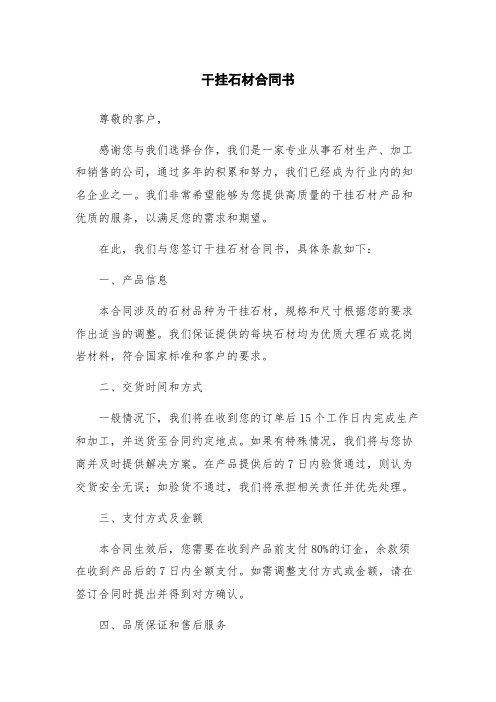 干挂石材合同书

尊敬的客户，

感谢您与我们选择合作，我们是一家专业从事石材生产、加工和销售的公司，通过多年的积累和努力，我们已经成为行业内的知名企业之一。我们非常希望能够为您提供高质量的干挂石材产品和优质的服务，以满足您的需求和期望。

在此，我们与您签订干挂石材合同书，具体条款如下：

一、产品信息

本合同涉及的石材品种为干挂石材，规格和尺寸根据您的要求作出适当的调整。我们保证提供的每块石材均为优质大理石或花岗岩材料，符合国家标准和客户的要求。

二、交货时间和方式

一般情况下，我们将在收到您的订单后15个工作日内完成生产和加工，并送货至合同约定地点。如果有特殊情况，我们将与您协商并及时提供解决方案。在产品提供后的7日内验货通过，则认为交货安全无误；如验货不通过，我们将承担相关责任并优先处理。

三、支付方式及金额

本合同生效后，您需要在收到产品前支付80%的订金，余款须在收到产品后的7日内全额支付。如需调整支付方式或金额，请在签订合同时提出并得到对方确认。

四、品质保证和售后服务